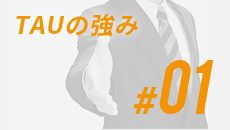 TAUの強み

#01